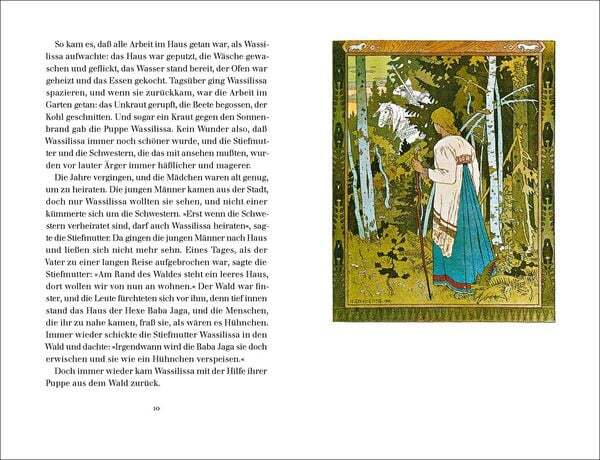 So kam es, daß alle Arbeit im Haus getan war, als Wassilissa aufwachte: das Haus war geputzt, die Wäsche gewaschen und geflickt, das Wasser stand bereit, der Ofen war geheizt und das Essen gekocht. Tagsüber ging Wassilissa spazieren, und wenn sie zurückkam, war die Arbeit im Garten getan: das Unkraut gerupft, die Beete begossen, der Kohl geschnitten. Und sogar ein Kraut gegen den Sonnenbrand gab die Puppe Wassilissa. Kein Wunder also, daß Wassilissa immer noch schöner wurde, und die Stiefmutter und die Schwestern, die das mit ansehen mußten, wurden vor lauter Ärger immer häßlicher und magerer.

Die Jahre vergingen, und die Mädchen waren alt genug, um zu heiraten. Die jungen Männer kamen aus der Stadt, doch nur Wassilissa wollten sie sehen, und nicht einer kümmerte sich um die Schwestern. »Erst wenn die Schwestern verheiratet sind, darf auch Wassilissa heiraten«, sagte die Stiefmutter. Da gingen die jungen Männer nach Haus und ließen sich nicht mehr sehn. Eines Tages, als der Vater zu einer langen Reise aufgebrochen war, sagte die Stiefmutter: »Am Rand des Waldes steht ein leeres Haus, dort wollen wir von nun an wohnen.« Der Wald war finster, und die Leute fürchteten sich vor ihm, denn tief innen stand das Haus der Hexe Baba Jaga, und die Menschen, die ihr zu nahe kamen, fraß sie, als wären es Hühnchen. Immer wieder schickte die Stiefmutter Wassilissa in den Wald und dachte: »Irgendwann wird die Baba Jaga sie doch erwischen und sie wie ein Hühnchen verspeisen.«

Doch immer wieder kam Wassilissa mit der Hilfe ihrer Puppe aus dem Wald zurück.

10